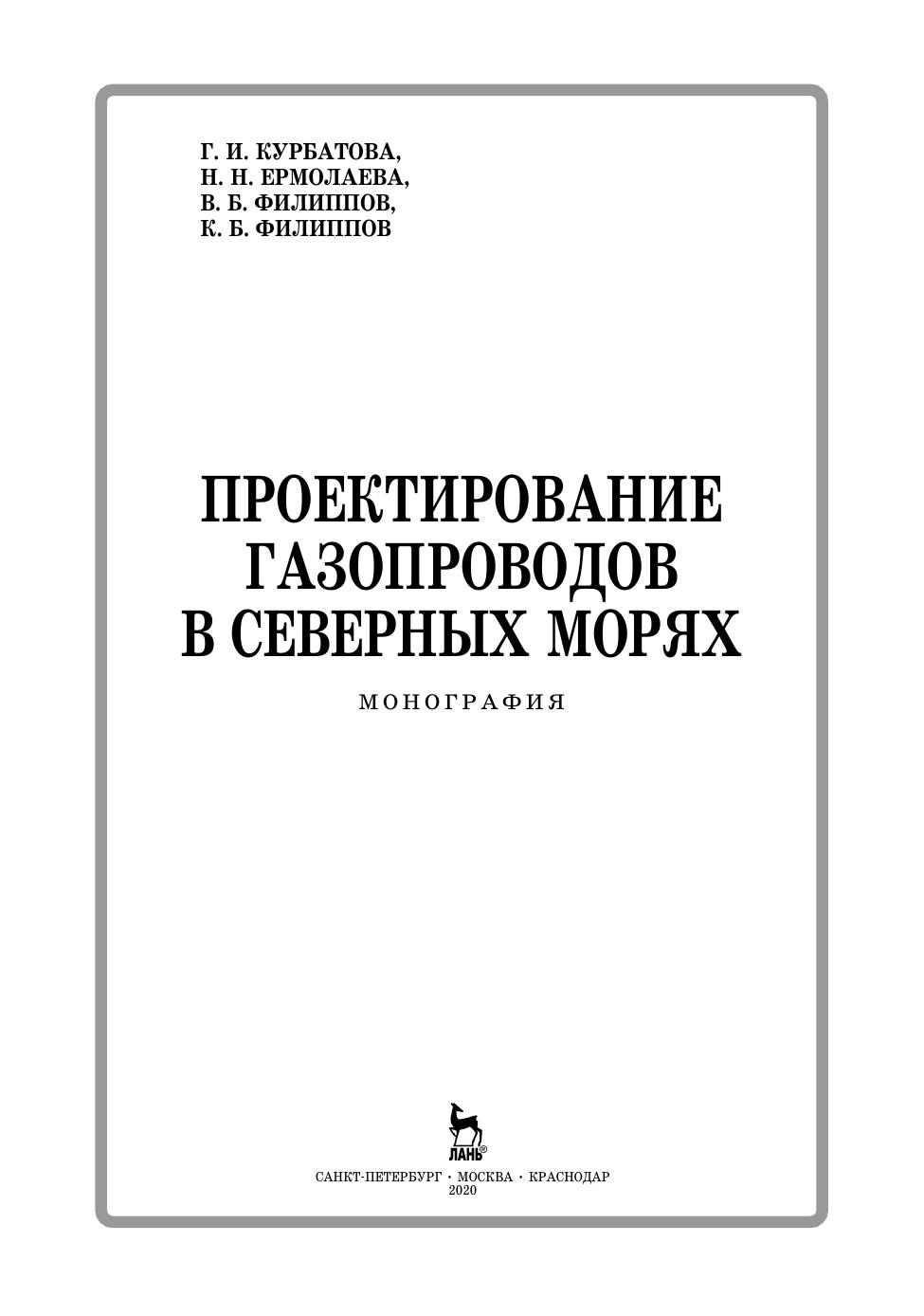 Г. И. КУРБАТОВА,
Н. Н. ЕРМОЛАЕВА,
В. Б. ФИЛИППОВ,
К. Б. ФИЛИППОВ

ПРОЕКТИРОВАНИЕ
ГАЗОПРОВОДОВ
В СЕВЕРНЫХ МОРЯХ

МОНОГРАФИЯ

ЛАНЬ®

САНКТ-ПЕТЕРБУРГ • МОСКВА • КРАСНОДАР
2020